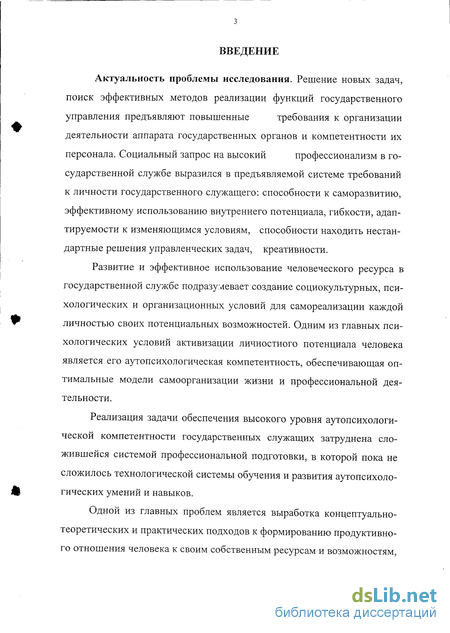 3

ВВЕДЕНИЕ

Актуальность проблемы исследования. Решение новых задач, поиск эффективных методов реализации функций государственного управления предъявляют повышенные требования к организации деятельности аппарата государственных органов и компетентности их персонала. Социальный запрос на высокий профессионализм в государственной службе выразился в предъявляемой системе требований к личности государственного служащего: способности к саморазвитию, эффективному использованию внутреннего потенциала, гибкости, адаптируемости к изменяющимся условиям, способности находить нестандартные решения управленческих задач, креативности.

Развитие и эффективное использование человеческого ресурса в государственной службе подразумевает создание социокультурных, психологических и организационных условий для самореализации каждой личностью своих потенциальных возможностей. Одним из главных психологических условий активизации личностного потенциала человека является его аутопсихологическая компетентность, обеспечивающая оптимальные модели самоорганизации жизни и профессиональной деятельности.

Реализация задачи обеспечения высокого уровня аутопсихологической компетентности государственных служащих затруднена сложившейся системой профессиональной подготовки, в которой пока не сложилось технологической системы обучения и развития аутопсихологических умений и навыков.

Одной из главных проблем является выработка концептуально-теоретических и практических подходов к формированию продуктивного отношения человека к своим собственным ресурсам и возможностям,

dsLib.net
библиотека диссертаций